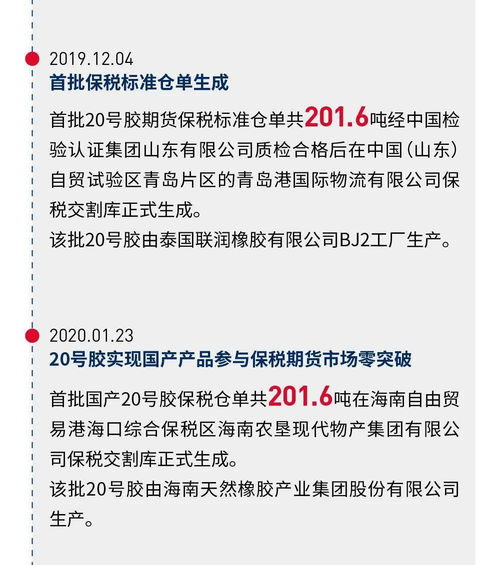 2019.12.04
首批保税标准仓单生成

首批20号胶期货保税标准仓单共201.6吨经中国检验认证集团山东有限公司质检合格后在中国（山东）自贸试验区青岛片区的青岛港国际物流有限公司保税交割库正式生成。
该批20号胶由泰国联润橡胶有限公司BJ2工厂生产。

2020.01.23
20号胶实现国产产品参与保税期货市场零突破

首批国产20号胶保税仓单共201.6吨在海南自由贸易港海口综合保税区海南农垦现代物产集团有限公司保税交割库正式生成。
该批20号胶由海南天然橡胶产业集团股份有限公司生产。